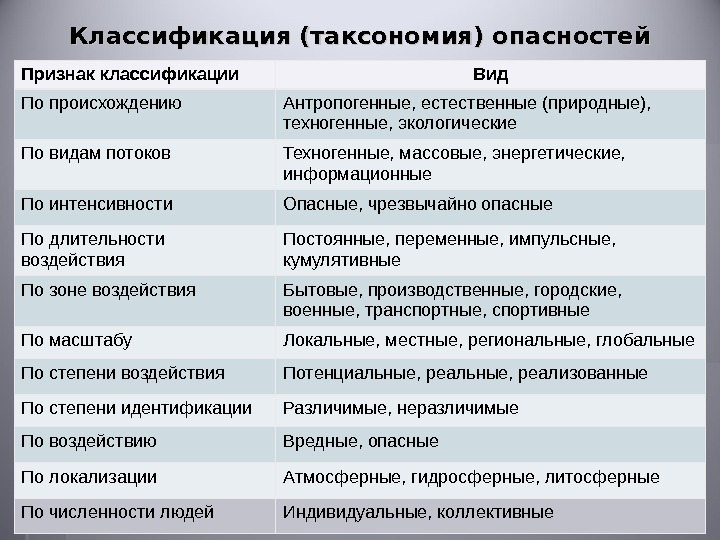 Классификация (таксономия) опасностей

| Признак классификации | Вид |
|---|---|
| По происхождению | Антропогенные, естественные (природные), техногенные, экологические |
| По видам потоков | Техногенные, массовые, энергетические, информационные |
| По интенсивности | Опасные, чрезвычайно опасные |
| По длительности воздействия | Постоянные, переменные, импульсные, кумулятивные |
| По зоне воздействия | Бытовые, производственные, городские, военные, транспортные, спортивные |
| По масштабу | Локальные, местные, региональные, глобальные |
| По степени воздействия | Потенциальные, реальные, реализованные |
| По степени идентификации | Различимые, неразличимые |
| По воздействию | Вредные, опасные |
| По локализации | Атмосферные, гидросферные, литосферные |
| По численности людей | Индивидуальные, коллективные |